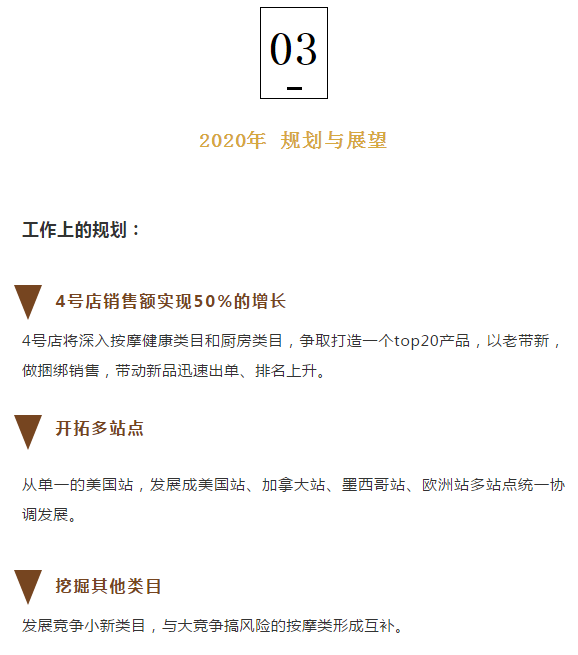 03

2020年 规划与展望

工作上的规划：

4号店销售额实现50%的增长

4号店将深入按摩健康类目和厨房类目，争取打造一个top20产品，以老带新，做捆绑销售，带动新品迅速出单、排名上升。

开拓多站点

从单一的美国站，发展成美国站、加拿大站、墨西哥站、欧洲站多站点统一协调发展。

挖掘其他类目

发展竞争小新类目，与大竞争搞风险的按摩类形成互补。